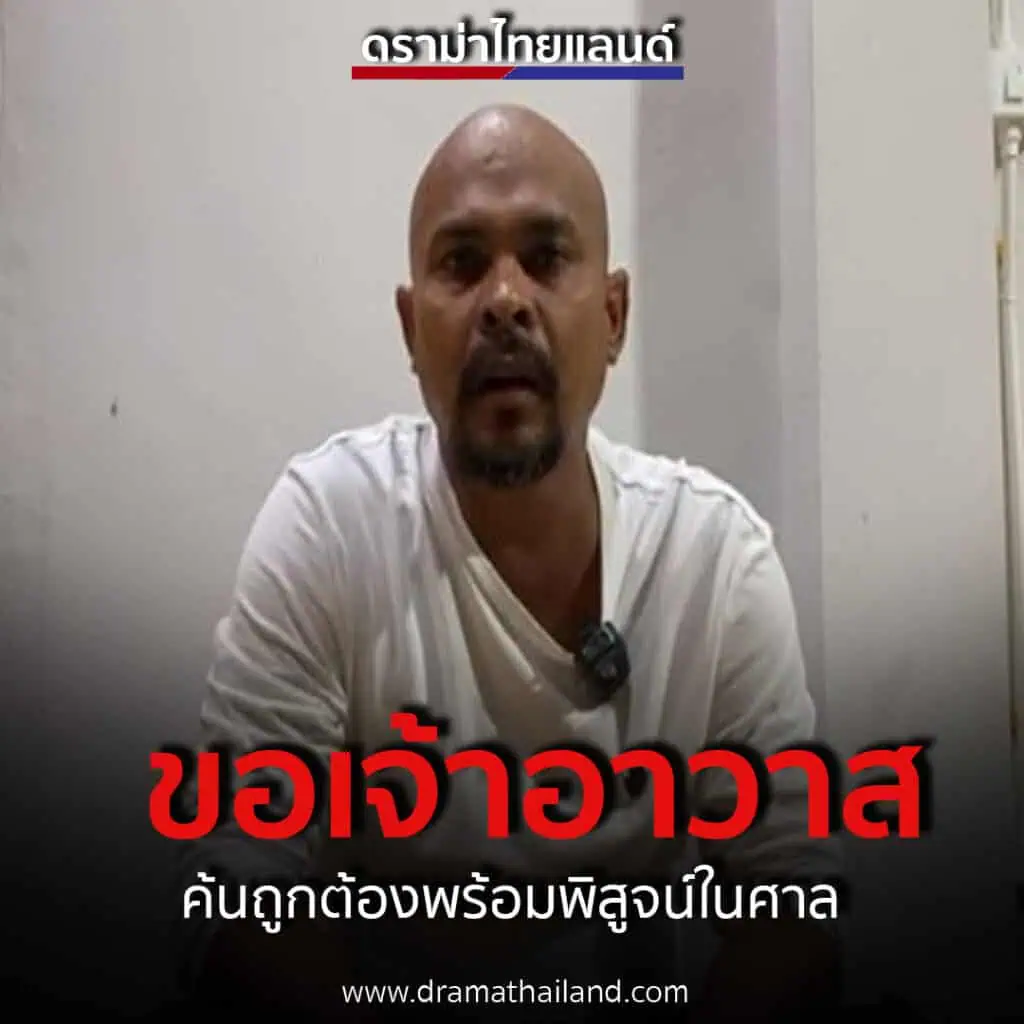 ดราม่าไทยแลนด์

ขอเจ้าอาวาส

ค้นถูกต้องพร้อมพิสูจน์ในศาล

www.dramathailand.com